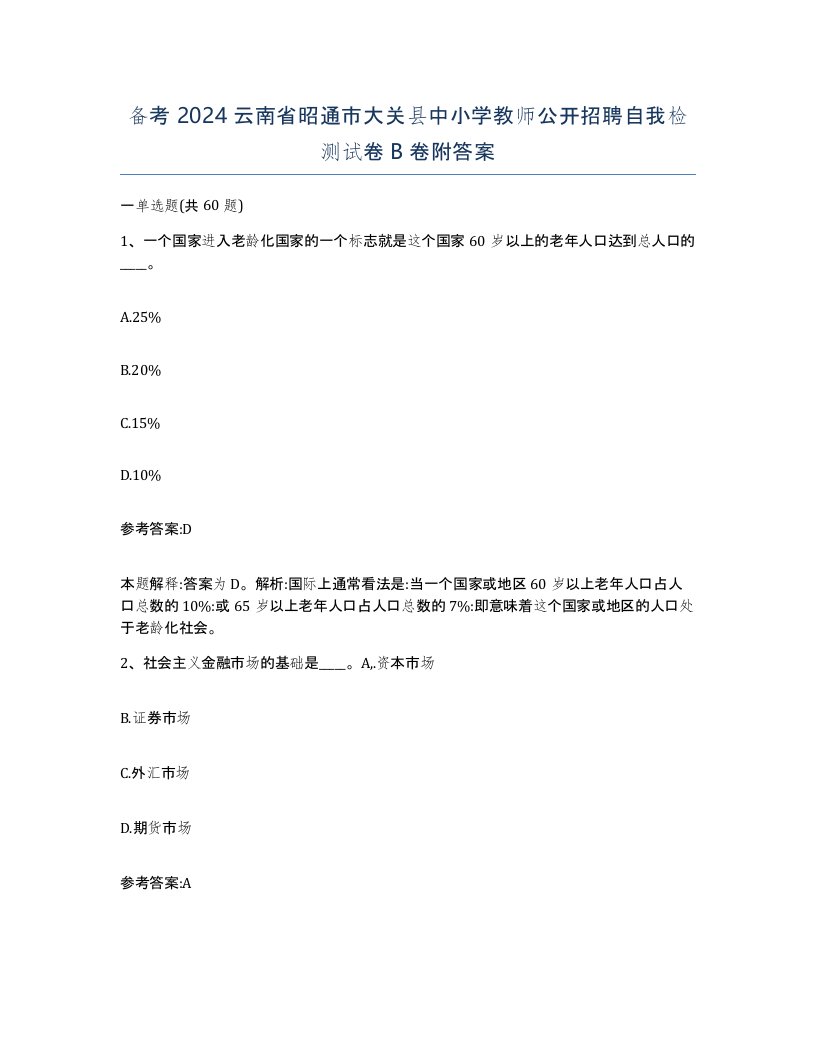 备考 2024 云南省昭通市大关县中小学教师公开招聘自我检测试卷 B 卷附答案

一单选题(共 60 题)

1、一个国家进入老龄化国家的一个标志就是这个国家 60 岁以上的老年人口达到总人口的____。

A.25%

B.20%

C.15%

D.10%

参考答案:D

本题解释:答案为 D。解析:国际上通常看法是:当一个国家或地区 60 岁以上老年人口占人口总数的 10%:或 65 岁以上老年人口占人口总数的 7%:即意味着这个国家或地区的人口处于老龄化社会。

2、社会主义金融市场的基础是____。A,.资本市场

B.证券市场

C.外汇市场

D.期货市场

参考答案:A